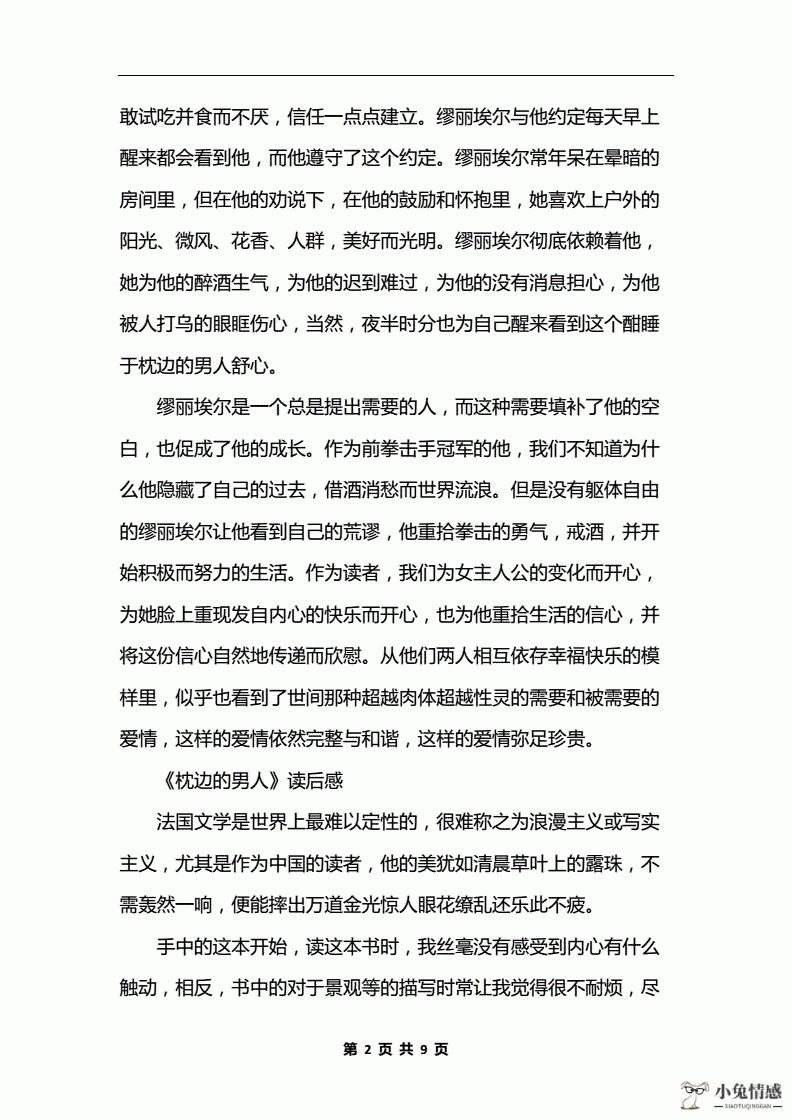 敢试吃并食而不厌，信任一点点建立。缪丽埃尔与他约定每天早上醒来都会看到他，而他遵守了这个约定。缪丽埃尔常年呆在晕暗的房间里，但在他的劝说下，在他的鼓励和怀抱里，她喜欢上户外的阳光、微风、花香、人群，美好而光明。缪丽埃尔彻底依赖着他，她为他的醉酒生气，为他的迟到难过，为他的没有消息担心，为他被人打乌的眼眶伤心，当然，夜半时分也为自己醒来看到这个酣睡于枕边的男人舒心。

缪丽埃尔是一个总是提出需要的人，而这种需要填补了他的空白，也促成了他的成长。作为前拳击手冠军的他，我们不知道为什么他隐藏了自己的过去，借酒消愁而世界流浪。但是没有躯体自由的缪丽埃尔让他看到自己的荒谬，他重拾拳击的勇气，戒酒，并开始积极而努力的生活。作为读者，我们为女主人公的变化而开心，为她脸上重现发自内心的快乐而开心，也为他重拾生活的信心，并将这份信心自然地传递而欣慰。从他们两人相互依存幸福快乐的模样里，似乎也看到了世间那种超越肉体超越性灵的需要和被需要的爱情，这样的爱情依然完整与和谐，这样的爱情弥足珍贵。

《枕边的男人》读后感

法国文学是世界上最难以定性的，很难称之为浪漫主义或写实主义，尤其是作为中国的读者，他的美犹如清晨草叶上的露珠，不需轰然一响，便能摔出万道金光惊人眼花缭乱还乐此不疲。

手中的这本开始，读这本书时，我丝毫没有感受到内心有什么触动，相反，书中的对于景观等的描写时常让我觉得很不耐烦，尽

第 2 页 共 9 页

小兔情感 XIAOTUQINGGAN